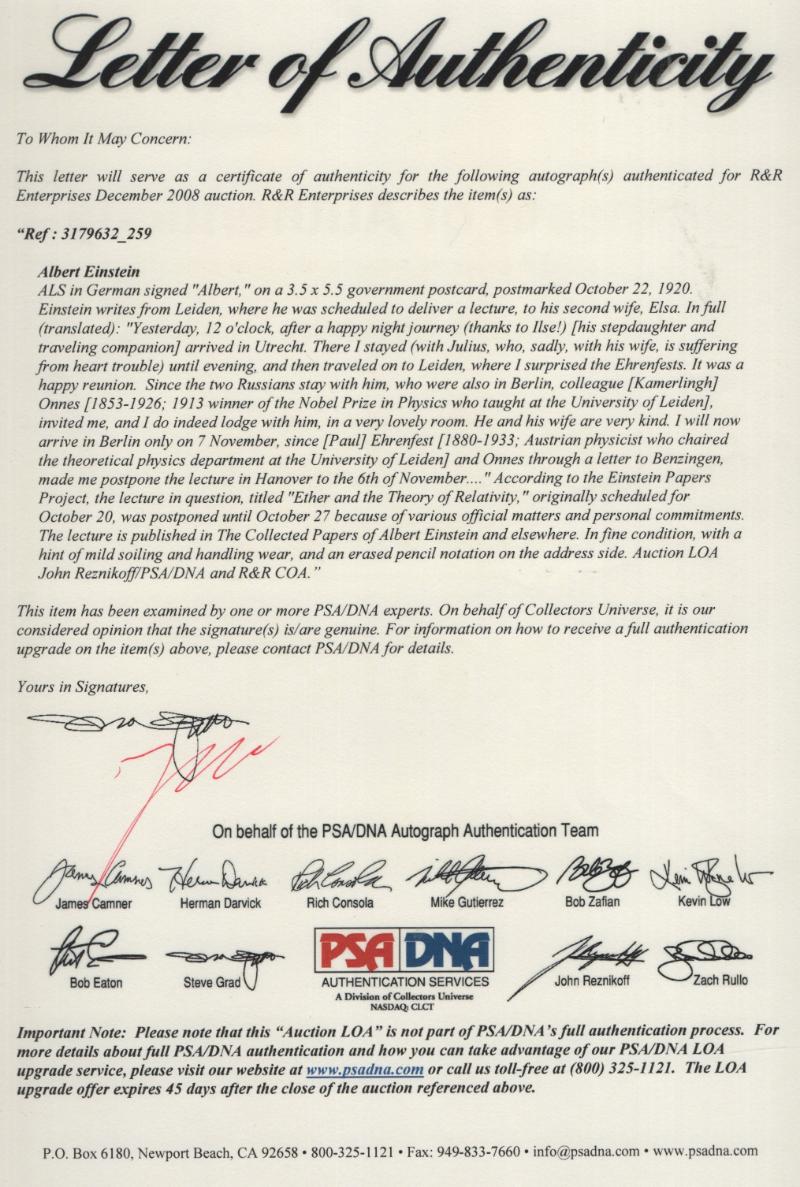 Letter of Authenticity

To Whom It May Concern:

This letter will serve as a certificate of authenticity for the following autograph(s) authenticated for R&R Enterprises December 2008 auction. R&R Enterprises describes the item(s) as:

"Ref : 3179632_259

Albert Einstein
ALS in German signed "Albert," on a 3.5 x 5.5 government postcard, postmarked October 22, 1920. Einstein writes from Leiden, where he was scheduled to deliver a lecture, to his second wife, Elsa. In full (translated): "Yesterday, 12 o'clock, after a happy night journey (thanks to Ilse!) [his stepdaughter and traveling companion] arrived in Utrecht. There I stayed (with Julius, who, sadly, with his wife, is suffering from heart trouble) until evening, and then traveled on to Leiden, where I surprised the Ehrenfests. It was a happy reunion. Since the two Russians stay with him, who were also in Berlin, colleague [Kamerlingh] Onnes [1853-1926; 1913 winner of the Nobel Prize in Physics who taught at the University of Leiden], invited me, and I do indeed lodge with him, in a very lovely room. He and his wife are very kind. I will now arrive in Berlin only on 7 November, since [Paul] Ehrenfest [1880-1933; Austrian physicist who chaired the theoretical physics department at the University of Leiden] and Onnes through a letter to Benzingen, made me postpone the lecture in Hanover to the 6th of November...." According to the Einstein Papers Project, the lecture in question, titled "Ether and the Theory of Relativity," originally scheduled for October 20, was postponed until October 27 because of various official matters and personal commitments. The lecture is published in The Collected Papers of Albert Einstein and elsewhere. In fine condition, with a hint of mild soiling and handling wear, and an erased pencil notation on the address side. Auction LOA John Reznikoff/PSA/DNA and R&R COA."

This item has been examined by one or more PSA/DNA experts. On behalf of Collectors Universe, it is our considered opinion that the signature(s) is/are genuine. For information on how to receive a full authentication upgrade on the item(s) above, please contact PSA/DNA for details.

Yours in Signatures,

On behalf of the PSA/DNA Autograph Authentication Team

James Camner Herman Darvick Rich Consola Mike Gutierrez Bob Zafian Kevin Low

Bob Eaton Steve Grad PSA DNA AUTHENTICATION SERVICES A Division of Collectors Universe NASDAQ: CLCT John Reznikoff Zach Rullo

Important Note: Please note that this "Auction LOA" is not part of PSA/DNA's full authentication process. For more details about full PSA/DNA authentication and how you can take advantage of our PSA/DNA LOA upgrade service, please visit our website at www.psadna.com or call us toll-free at (800) 325-1121. The LOA upgrade offer expires 45 days after the close of the auction referenced above.

P.O. Box 6180, Newport Beach, CA 92658 • 800-325-1121 • Fax: 949-833-7660 • info@psadna.com • www.psadna.com